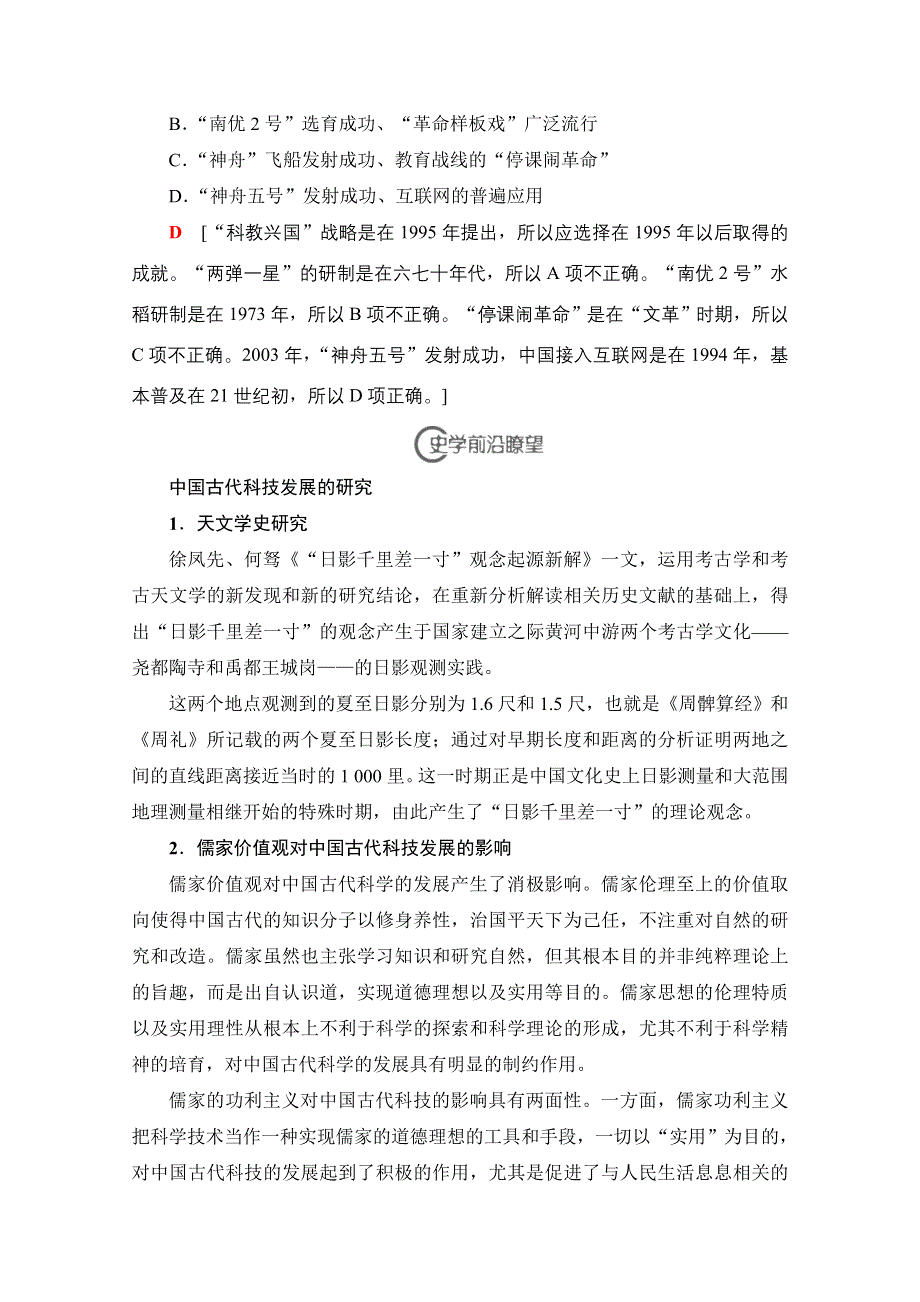 B．“南优 2 号”选育成功、“革命样板戏”广泛流行

C．“神舟”飞船发射成功、教育战线的“停课闹革命”

D．“神舟五号”发射成功、互联网的普遍应用

D ［“科教兴国”战略是在 1995 年提出，所以应选择在 1995 年以后取得的成就。“两弹一星”的研制是在六七十年代，所以 A 项不正确。“南优 2 号”水稻研制是在 1973 年，所以 B 项不正确。“停课闹革命”是在“文革”时期，所以 C 项不正确。2003 年，“神舟五号”发射成功，中国接入互联网是在 1994 年，基本普及在 21 世纪初，所以 D 项正确。］

史学前沿瞭望

中国古代科技发展的研究

1．天文学史研究

徐凤先、何驽《“日影千里差一寸”观念起源新解》一文，运用考古学和考古天文学的新发现和新的研究结论，在重新分析解读相关历史文献的基础上，得出“日影千里差一寸”的观念产生于国家建立之际黄河中游两个考古学文化——尧都陶寺和禹都王城岗——的日影观测实践。

这两个地点观测到的夏至日影分别为 1.6 尺和 1.5 尺，也就是《周髀算经》和《周礼》所记载的两个夏至日影长度；通过对早期长度和距离的分析证明两地之间的直线距离接近当时的 1 000 里。这一时期正是中国文化史上日影测量和大范围地理测量相继开始的特殊时期，由此产生了“日影千里差一寸”的理论观念。

2．儒家价值观对中国古代科技发展的影响

儒家价值观对中国古代科学的发展产生了消极影响。儒家伦理至上的价值取向使得中国古代的知识分子以修身养性，治国平天下为己任，不注重对自然的研究和改造。儒家虽然也主张学习知识和研究自然，但其根本目的并非纯粹理论上的旨趣，而是出自认识道，实现道德理想以及实用等目的。儒家思想的伦理特质以及实用理性从根本上不利于科学的探索和科学理论的形成，尤其不利于科学精神的培育，对中国古代科学的发展具有明显的制约作用。

儒家的功利主义对中国古代科技的影响具有两面性。一方面，儒家功利主义把科学技术当作一种实现儒家的道德理想的工具和手段，一切以“实用”为目的，对中国古代科技的发展起到了积极的作用，尤其是促进了与人民生活息息相关的